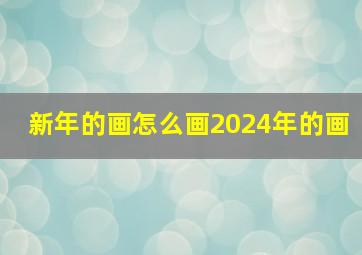 新年的画怎么画2024年的画